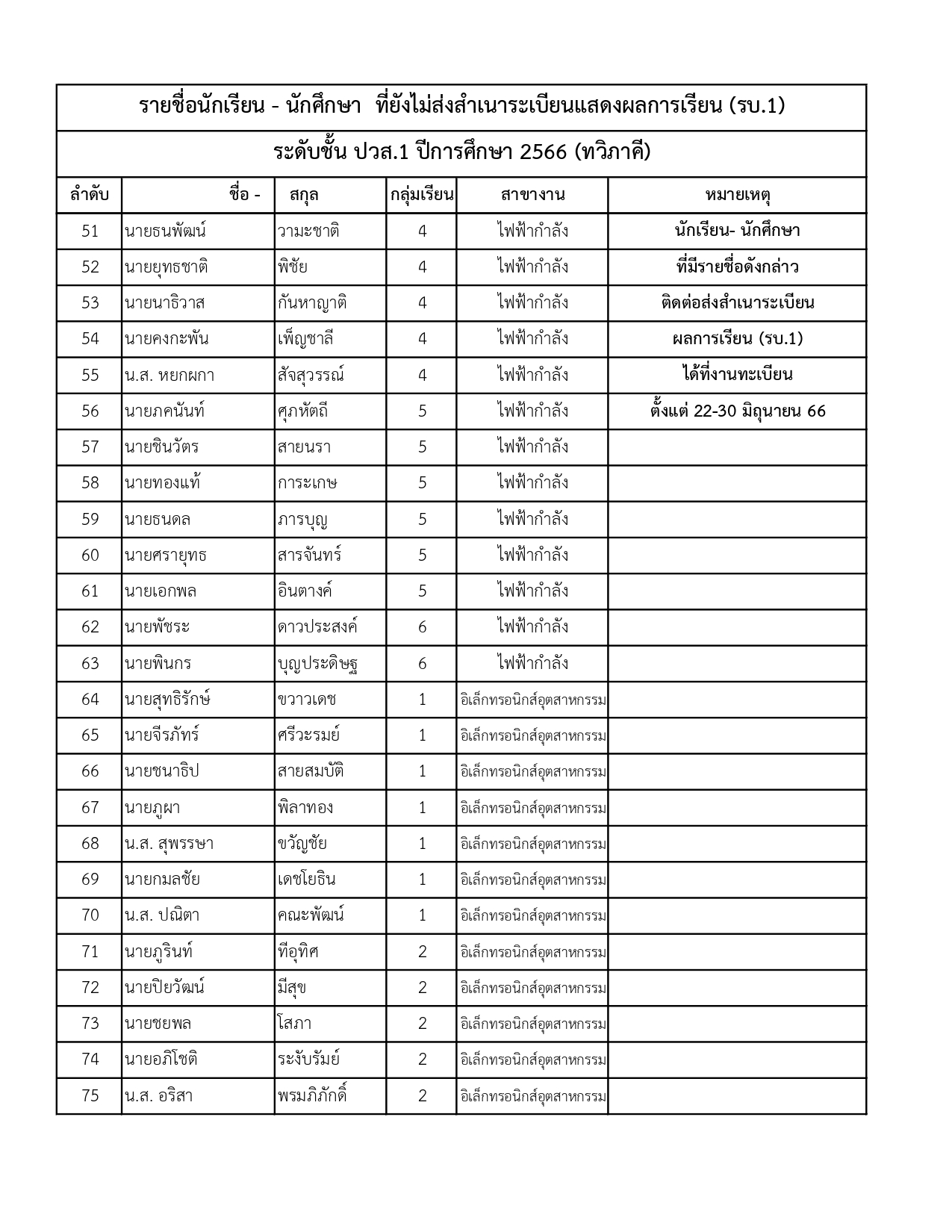 รายชื่อนักเรียน - นักศึกษา ที่ยังไม่ส่งสำเนาระเบียนแสดงผลการเรียน (รบ.1)

ระดับชั้น ปวส.1 ปีการศึกษา 2566 (ทวิภาคี)

| ลำดับ | ชื่อ - | สกุล | กลุ่มเรียน | สาขางาน | หมายเหตุ |
|---|---|---|---|---|---|
| 51 | นายธนพัฒน์ | วามะชาติ | 4 | ไฟฟ้ากำลัง | นักเรียน- นักศึกษา |
| 52 | นายยุทธชาติ | พิชัย | 4 | ไฟฟ้ากำลัง | ที่มีรายชื่อดังกล่าว |
| 53 | นายนาธิวาส | กันหาญาติ | 4 | ไฟฟ้ากำลัง | ติดต่อส่งสำเนาระเบียน |
| 54 | นายคงกะพัน | เพ็ญชาลี | 4 | ไฟฟ้ากำลัง | ผลการเรียน (รบ.1) |
| 55 | น.ส. หยกผกา | สัจสุวรรณ์ | 4 | ไฟฟ้ากำลัง | ได้ที่งานทะเบียน |
| 56 | นายภคนันท์ | ศุภหัตถี | 5 | ไฟฟ้ากำลัง | ตั้งแต่ 22-30 มิถุนายน 66 |
| 57 | นายชินวัตร | สายนรา | 5 | ไฟฟ้ากำลัง | |
| 58 | นายทองแท้ | การะเกษ | 5 | ไฟฟ้ากำลัง | |
| 59 | นายธนดล | ภารบุญ | 5 | ไฟฟ้ากำลัง | |
| 60 | นายศรายุทธ | สารจันทร์ | 5 | ไฟฟ้ากำลัง | |
| 61 | นายเอกพล | อินตางค์ | 5 | ไฟฟ้ากำลัง | |
| 62 | นายพัชระ | ดาวประสงค์ | 6 | ไฟฟ้ากำลัง | |
| 63 | นายพินกร | บุญประดิษฐ | 6 | ไฟฟ้ากำลัง | |
| 64 | นายสุทธิรักษ์ | ขวาวเดช | 1 | อิเล็กทรอนิกส์อุตสาหกรรม | |
| 65 | นายจีรภัทร์ | ศรีวะรมย์ | 1 | อิเล็กทรอนิกส์อุตสาหกรรม | |
| 66 | นายชนาธิป | สายสมบัติ | 1 | อิเล็กทรอนิกส์อุตสาหกรรม | |
| 67 | นายภูผา | พิลาทอง | 1 | อิเล็กทรอนิกส์อุตสาหกรรม | |
| 68 | น.ส. สุพรรษา | ขวัญชัย | 1 | อิเล็กทรอนิกส์อุตสาหกรรม | |
| 69 | นายกมลชัย | เดชโยธิน | 1 | อิเล็กทรอนิกส์อุตสาหกรรม | |
| 70 | น.ส. ปณิตา | คณะพัฒน์ | 1 | อิเล็กทรอนิกส์อุตสาหกรรม | |
| 71 | นายภูรินท์ | ทีอุทิศ | 2 | อิเล็กทรอนิกส์อุตสาหกรรม | |
| 72 | นายปิยวัฒน์ | มีสุข | 2 | อิเล็กทรอนิกส์อุตสาหกรรม | |
| 73 | นายชยพล | โสภา | 2 | อิเล็กทรอนิกส์อุตสาหกรรม | |
| 74 | นายอภิโชติ | ระงับรัมย์ | 2 | อิเล็กทรอนิกส์อุตสาหกรรม | |
| 75 | น.ส. อริสา | พรมภิภักดิ์ | 2 | อิเล็กทรอนิกส์อุตสาหกรรม | |